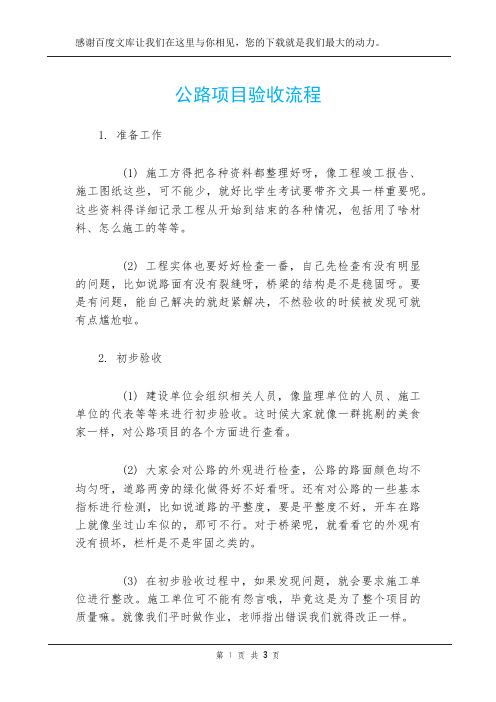 感谢百度文库让我们在这里与你相见，您的下载就是我们最大的动力。

公路项目验收流程

1. 准备工作

(1) 施工方得把各种资料都整理好呀，像工程竣工报告、施工图纸这些，可不能少，就好比学生考试要带齐文具一样重要呢。这些资料得详细记录工程从开始到结束的各种情况，包括用了啥材料、怎么施工的等等。

(2) 工程实体也要好好检查一番，自己先检查有没有明显的问题，比如说路面有没有裂缝呀，桥梁的结构是不是稳固呀。要是有问题，能自己解决的就赶紧解决，不然验收的时候被发现可就有点尴尬啦。

2. 初步验收

(1) 建设单位会组织相关人员，像监理单位的人员、施工单位的代表等等来进行初步验收。这时候大家就像一群挑剔的美食家一样，对公路项目的各个方面进行查看。

(2) 大家会对公路的外观进行检查，公路的路面颜色均不均匀呀，道路两旁的绿化做得好不好看呀。还有对公路的一些基本指标进行检测，比如说道路的平整度，要是平整度不好，开车在路上就像坐过山车似的，那可不行。对于桥梁呢，就看看它的外观有没有损坏，栏杆是不是牢固之类的。

(3) 在初步验收过程中，如果发现问题，就会要求施工单位进行整改。施工单位可不能有怨言哦，毕竟这是为了整个项目的质量嘛。就像我们平时做作业，老师指出错误我们就得改正一样。

第 1 页 共 3 页